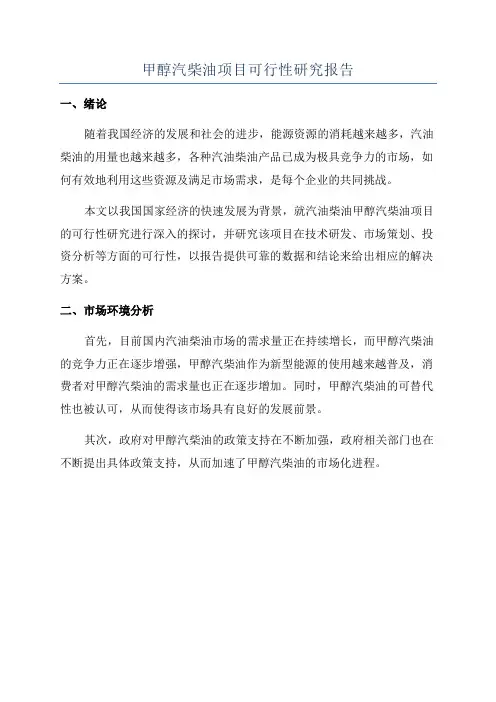 甲醇汽柴油项目可行性研究报告

一、绪论

随着我国经济的发展和社会的进步，能源资源的消耗越来越多，汽油柴油的用量也越来越多，各种汽油柴油产品已成为极具竞争力的市场，如何有效地利用这些资源及满足市场需求，是每个企业的共同挑战。

本文以我国国家经济的快速发展为背景，就汽油柴油甲醇汽柴油项目的可行性研究进行深入的探讨，并研究该项目在技术研发、市场策划、投资分析等方面的可行性，以报告提供可靠的数据和结论来给出相应的解决方案。

二、市场环境分析

首先，目前国内汽油柴油市场的需求量正在持续增长，而甲醇汽柴油的竞争力正在逐步增强，甲醇汽柴油作为新型能源的使用越来越普及，消费者对甲醇汽柴油的需求量也正在逐步增加。同时，甲醇汽柴油的可替代性也被认可，从而使得该市场具有良好的发展前景。

其次，政府对甲醇汽柴油的政策支持在不断加强，政府相关部门也在不断提出具体政策支持，从而加速了甲醇汽柴油的市场化进程。